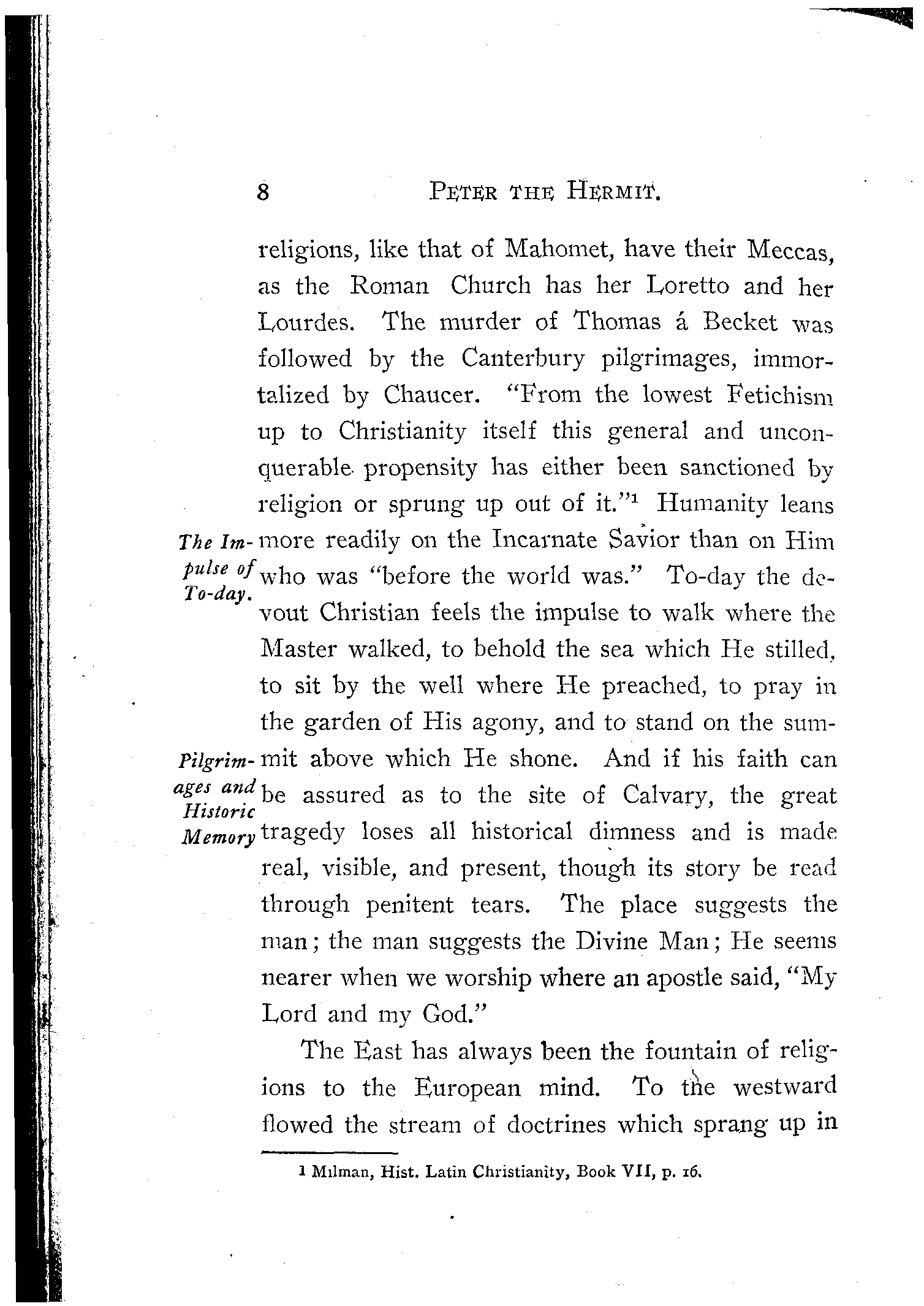 8 PETER THE HERMIT.

religions, like that of Mahomet, have their Meccas, as the Roman Church has her Loretto and her Lourdes. The murder of Thomas á Becket was followed by the Canterbury pilgrimages, immortalized by Chaucer. "From the lowest Fetichism up to Christianity itself this general and unconquerable propensity has either been sanctioned by religion or sprung up out of it."$^1$ Humanity leans more readily on the Incarnate Savior than on Him who was "before the world was." To-day the devout Christian feels the impulse to walk where the Master walked, to behold the sea which He stilled, to sit by the well where He preached, to pray in the garden of His agony, and to stand on the summit above which He shone. And if his faith can be assured as to the site of Calvary, the great tragedy loses all historical dimness and is made real, visible, and present, though its story be read through penitent tears. The place suggests the man; the man suggests the Divine Man; He seems nearer when we worship where an apostle said, "My Lord and my God."

The Impulse of To-day.

Pilgrimages and Historic Memory

The East has always been the fountain of religions to the European mind. To the westward flowed the stream of doctrines which sprang up in

1 Milman, Hist. Latin Christianity, Book VII, p. 16.